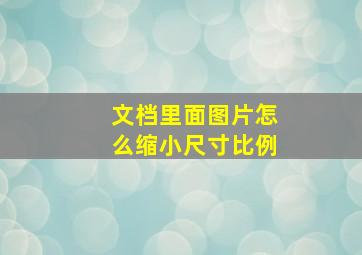 文档里面图片怎么缩小尺寸比例